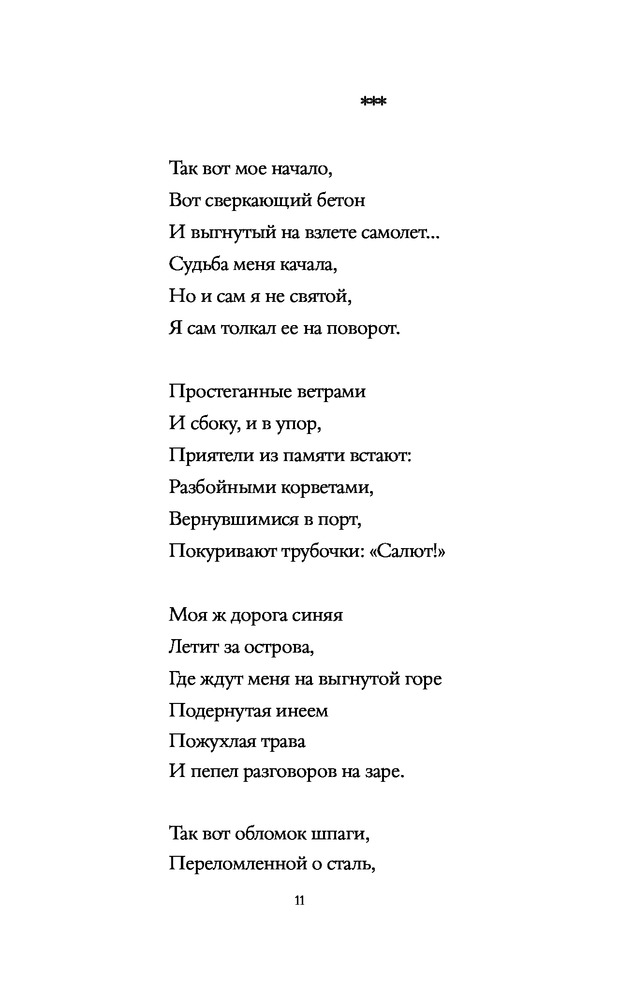 ***

Так вот мое начало,
Вот сверкающий бетон
И выгнутый на взлете самолет...
Судьба меня качала,
Но и сам я не святой,
Я сам толкал ее на поворот.

Простеганные ветрами
И сбоку, и в упор,
Приятели из памяти встают:
Разбойными корветами,
Вернувшимися в порт,
Покуривают трубочки: «Салют!»

Моя ж дорога синяя
Летит за острова,
Где ждут меня на выгнутой горе
Подернутая инеем
Пожухлая трава
И пепел разговоров на заре.

Так вот обломок шпаги,
Переломленной о сталь,

11